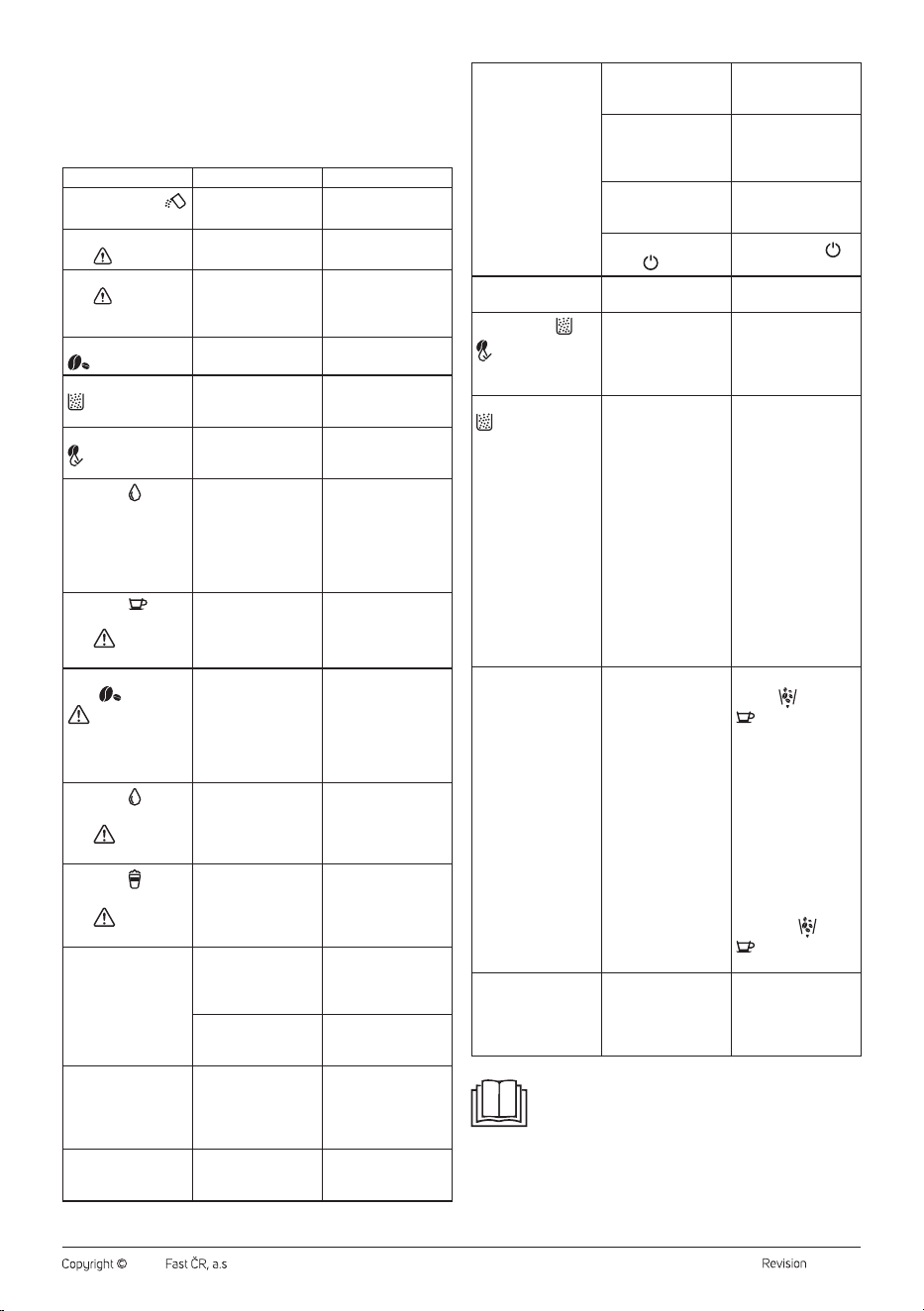 Copyright © Fast ČR, a.s

Revision